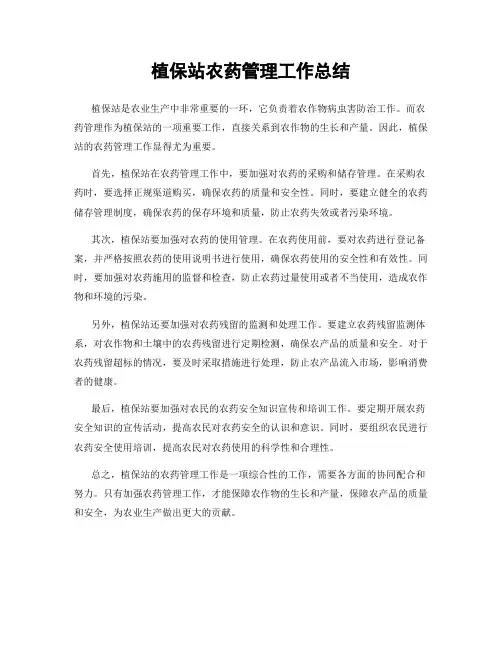 植保站农药管理工作总结

植保站是农业生产中非常重要的一环，它负责着农作物病虫害防治工作。而农药管理作为植保站的一项重要工作，直接关系到农作物的生长和产量。因此，植保站的农药管理工作显得尤为重要。

首先，植保站在农药管理工作中，要加强对农药的采购和储存管理。在采购农药时，要选择正规渠道购买，确保农药的质量和安全性。同时，要建立健全的农药储存管理制度，确保农药的保存环境和质量，防止农药失效或者污染环境。

其次，植保站要加强对农药的使用管理。在农药使用前，要对农药进行登记备案，并严格按照农药的使用说明书进行使用，确保农药使用的安全性和有效性。同时，要加强对农药施用的监督和检查，防止农药过量使用或者不当使用，造成农作物和环境的污染。

另外，植保站还要加强对农药残留的监测和处理工作。要建立农药残留监测体系，对农作物和土壤中的农药残留进行定期检测，确保农产品的质量和安全。对于农药残留超标的情况，要及时采取措施进行处理，防止农产品流入市场，影响消费者的健康。

最后，植保站要加强对农民的农药安全知识宣传和培训工作。要定期开展农药安全知识的宣传活动，提高农民对农药安全的认识和意识。同时，要组织农民进行农药安全使用培训，提高农民对农药使用的科学性和合理性。

总之，植保站的农药管理工作是一项综合性的工作，需要各方面的协同配合和努力。只有加强农药管理工作，才能保障农作物的生长和产量，保障农产品的质量和安全，为农业生产做出更大的贡献。